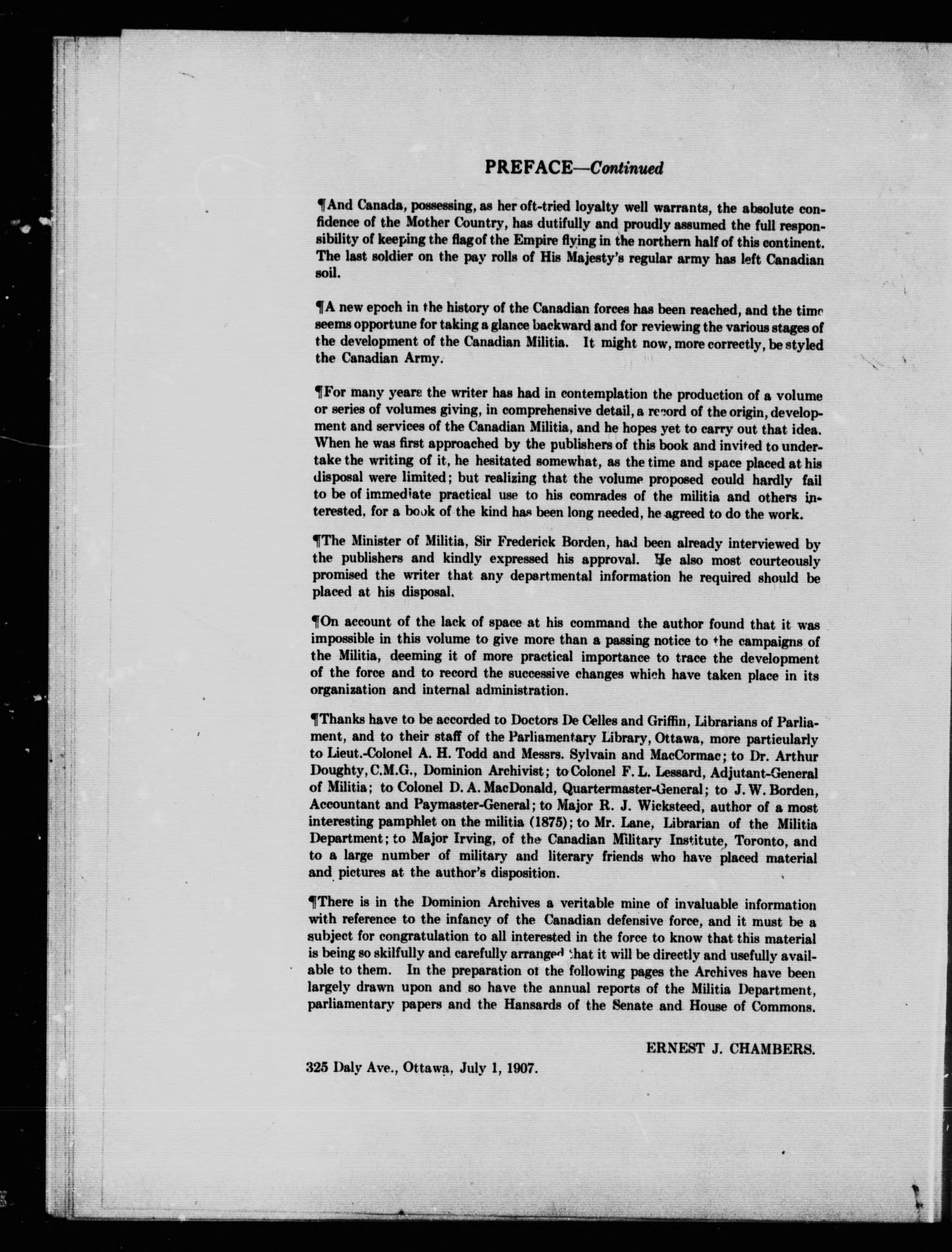 PREFACE—Continued

¶And Canada, possessing, as her oft-tried loyalty well warrants, the absolute confidence of the Mother Country, has dutifully and proudly assumed the full responsibility of keeping the flag of the Empire flying in the northern half of this continent. The last soldier on the pay rolls of His Majesty's regular army has left Canadian soil.

¶A new epoch in the history of the Canadian forces has been reached, and the time seems opportune for taking a glance backward and for reviewing the various stages of the development of the Canadian Militia. It might now, more correctly, be styled the Canadian Army.

¶For many years the writer has had in contemplation the production of a volume or series of volumes giving, in comprehensive detail, a record of the origin, development and services of the Canadian Militia, and he hopes yet to carry out that idea. When he was first approached by the publishers of this book and invited to undertake the writing of it, he hesitated somewhat, as the time and space placed at his disposal were limited; but realizing that the volume proposed could hardly fail to be of immediate practical use to his comrades of the militia and others interested, for a book of the kind has been long needed, he agreed to do the work.

¶The Minister of Militia, Sir Frederick Borden, had been already interviewed by the publishers and kindly expressed his approval. He also most courteously promised the writer that any departmental information he required should be placed at his disposal.

¶On account of the lack of space at his command the author found that it was impossible in this volume to give more than a passing notice to the campaigns of the Militia, deeming it of more practical importance to trace the development of the force and to record the successive changes which have taken place in its organization and internal administration.

¶Thanks have to be accorded to Doctors De Celles and Griffin, Librarians of Parliament, and to their staff of the Parliamentary Library, Ottawa, more particularly to Lieut.-Colonel A. H. Todd and Messrs. Sylvain and MacCormac; to Dr. Arthur Doughty, C.M.G., Dominion Archivist; to Colonel F. L. Lessard, Adjutant-General of Militia; to Colonel D. A. MacDonald, Quartermaster-General; to J. W. Borden, Accountant and Paymaster-General; to Major R. J. Wicksteed, author of a most interesting pamphlet on the militia (1875); to Mr. Lane, Librarian of the Militia Department; to Major Irving, of the Canadian Military Institute, Toronto, and to a large number of military and literary friends who have placed material and pictures at the author's disposition.

¶There is in the Dominion Archives a veritable mine of invaluable information with reference to the infancy of the Canadian defensive force, and it must be a subject for congratulation to all interested in the force to know that this material is being so skilfully and carefully arranged that it will be directly and usefully available to them. In the preparation of the following pages the Archives have been largely drawn upon and so have the annual reports of the Militia Department, parliamentary papers and the Hansards of the Senate and House of Commons.

ERNEST J. CHAMBERS.

325 Daly Ave., Ottawa, July 1, 1907.